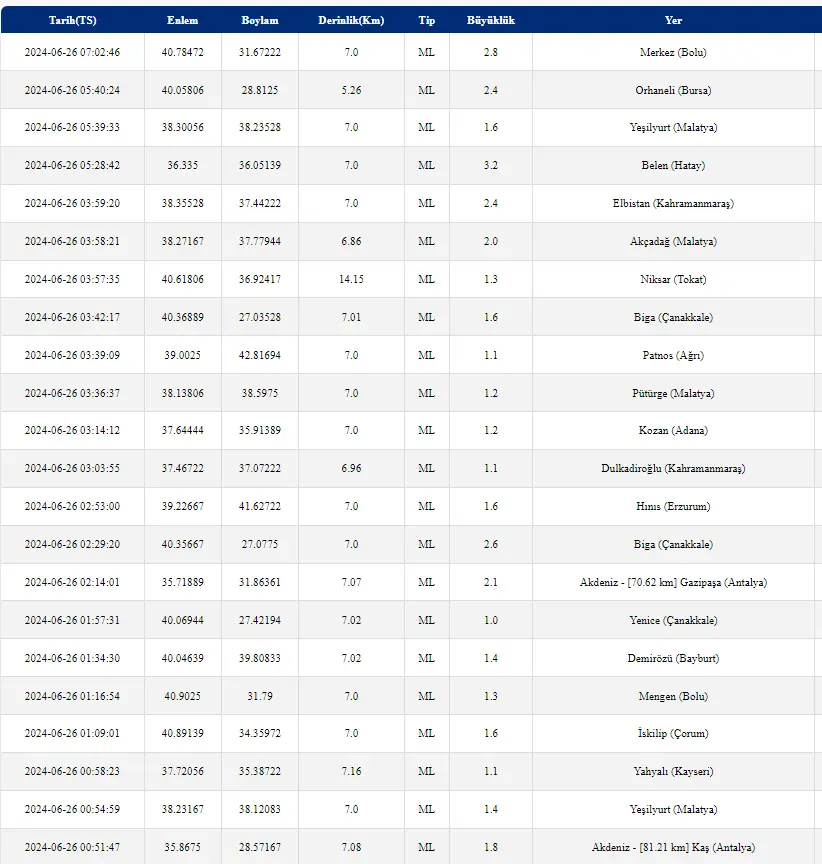 | Tarih(TS) | Enlem | Boylam | Derinlik(Km) | Tip | Büyüklük | Yer |
|---|---|---|---|---|---|---|
| 2024-06-26 07:02:46 | 40.78472 | 31.67222 | 7.0 | ML | 2.8 | Merkez (Bolu) |
| 2024-06-26 05:40:24 | 40.05806 | 28.8125 | 5.26 | ML | 2.4 | Orhaneli (Bursa) |
| 2024-06-26 05:39:33 | 38.30056 | 38.23528 | 7.0 | ML | 1.6 | Yeşilyurt (Malatya) |
| 2024-06-26 05:28:42 | 36.335 | 36.05139 | 7.0 | ML | 3.2 | Belen (Hatay) |
| 2024-06-26 03:59:20 | 38.35528 | 37.44222 | 7.0 | ML | 2.4 | Elbistan (Kahramanmaraş) |
| 2024-06-26 03:58:21 | 38.27167 | 37.77944 | 6.86 | ML | 2.0 | Akçadağ (Malatya) |
| 2024-06-26 03:57:35 | 40.61806 | 36.92417 | 14.15 | ML | 1.3 | Niksar (Tokat) |
| 2024-06-26 03:42:17 | 40.36889 | 27.03528 | 7.01 | ML | 1.6 | Biga (Çanakkale) |
| 2024-06-26 03:39:09 | 39.0025 | 42.81694 | 7.0 | ML | 1.1 | Patnos (Ağrı) |
| 2024-06-26 03:36:37 | 38.13806 | 38.5975 | 7.0 | ML | 1.2 | Pütürge (Malatya) |
| 2024-06-26 03:14:12 | 37.64444 | 35.91389 | 7.0 | ML | 1.2 | Kozan (Adana) |
| 2024-06-26 03:03:55 | 37.46722 | 37.07222 | 6.96 | ML | 1.1 | Dulkadiroğlu (Kahramanmaraş) |
| 2024-06-26 02:53:00 | 39.22667 | 41.62722 | 7.0 | ML | 1.6 | Hınıs (Erzurum) |
| 2024-06-26 02:29:20 | 40.35667 | 27.0775 | 7.0 | ML | 2.6 | Biga (Çanakkale) |
| 2024-06-26 02:14:01 | 35.71889 | 31.86361 | 7.07 | ML | 2.1 | Akdeniz - [70.62 km] Gazipaşa (Antalya) |
| 2024-06-26 01:57:31 | 40.06944 | 27.42194 | 7.02 | ML | 1.0 | Yenice (Çanakkale) |
| 2024-06-26 01:34:30 | 40.04639 | 39.80833 | 7.02 | ML | 1.4 | Demirözü (Bayburt) |
| 2024-06-26 01:16:54 | 40.9025 | 31.79 | 7.0 | ML | 1.3 | Mengen (Bolu) |
| 2024-06-26 01:09:01 | 40.89139 | 34.35972 | 7.0 | ML | 1.6 | İskilip (Çorum) |
| 2024-06-26 00:58:23 | 37.72056 | 35.38722 | 7.16 | ML | 1.1 | Yahyalı (Kayseri) |
| 2024-06-26 00:54:59 | 38.23167 | 38.12083 | 7.0 | ML | 1.4 | Yeşilyurt (Malatya) |
| 2024-06-26 00:51:47 | 35.8675 | 28.57167 | 7.08 | ML | 1.8 | Akdeniz - [81.21 km] Kaş (Antalya) |